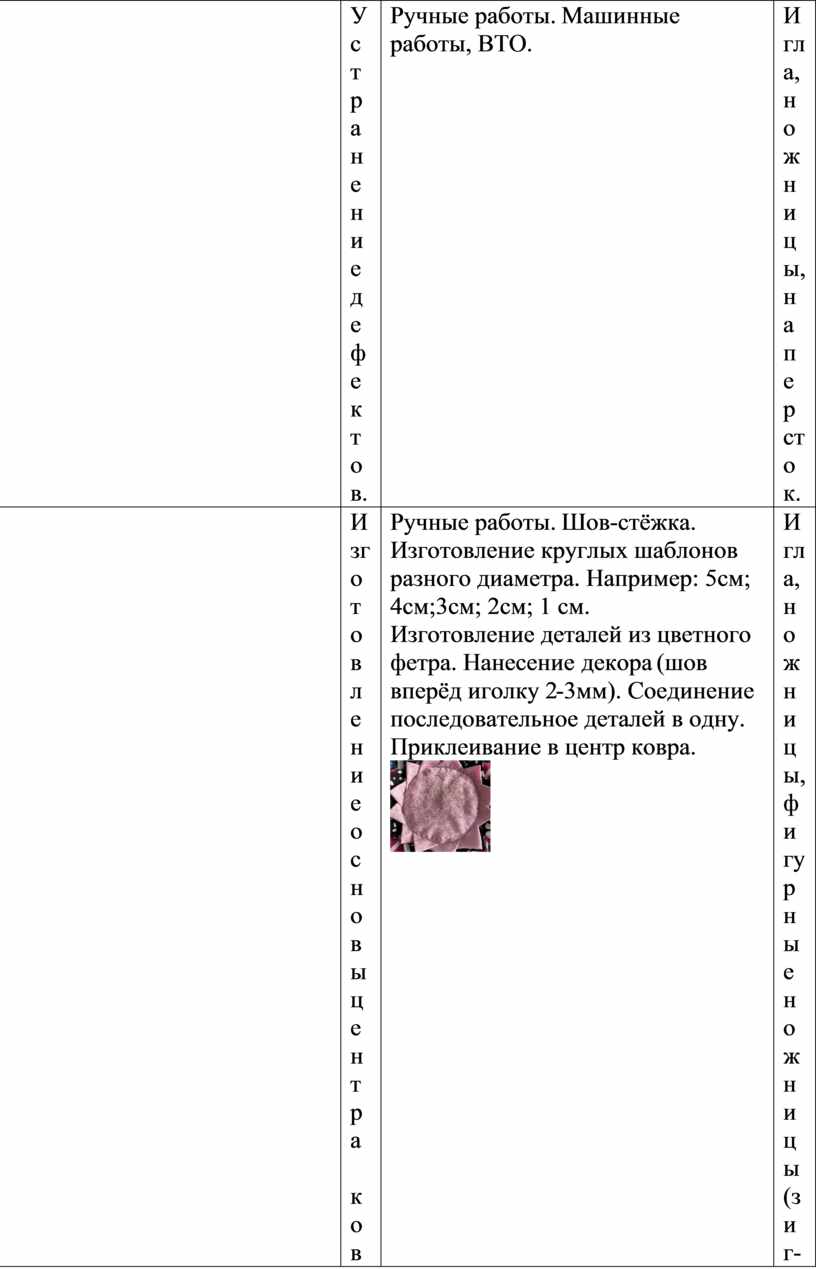 | | Устранение дефектов. | Ручные работы. Машинные работы, ВТО. | Игла, ножницы, наперсток. |
|---|---|---|---|
| | Изготовление основы центра ков | Ручные работы. Шов-стёжка. Изготовление круглых шаблонов разного диаметра. Например: 5см; 4см;3см; 2см; 1 см. Изготовление деталей из цветного фетра. Нанесение декора (шов вперёд иголку 2-3мм). Соединение последовательное деталей в одну. Приклеивание в центр ковра. | Игла, ножницы, фигурные ножницы (зиг- |